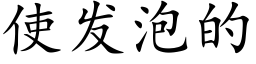 使发泡的